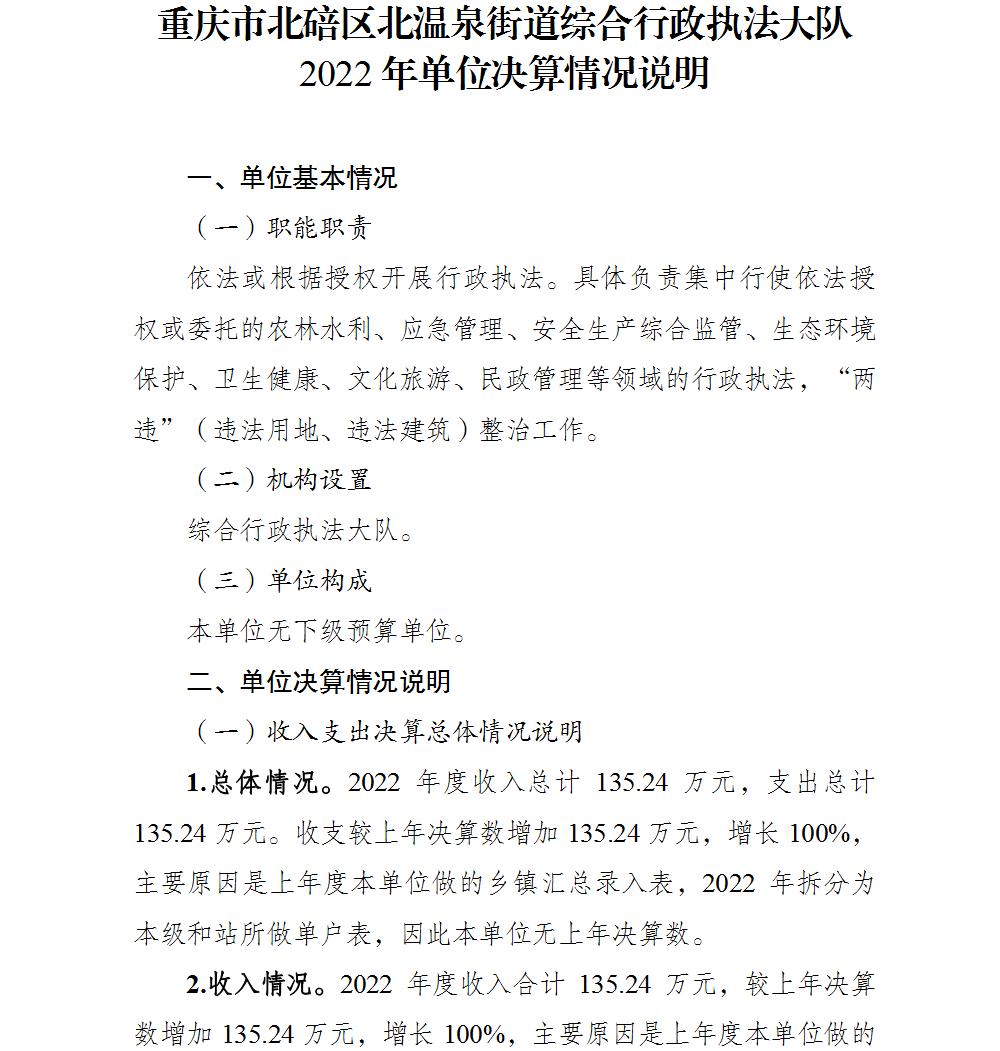 重庆市北碚区北温泉街道综合行政执法大队
2022 年单位决算情况说明

一、单位基本情况

（一）职能职责

依法或根据授权开展行政执法。具体负责集中行使依法授权或委托的农林水利、应急管理、安全生产综合监管、生态环境保护、卫生健康、文化旅游、民政管理等领域的行政执法，“两违”（违法用地、违法建筑）整治工作。

（二）机构设置

综合行政执法大队。

（三）单位构成

本单位无下级预算单位。

二、单位决算情况说明

（一）收入支出决算总体情况说明

1.总体情况。2022 年度收入总计 135.24 万元，支出总计 135.24 万元。收支较上年决算数增加 135.24 万元，增长 100%，主要原因是上年度本单位做的乡镇汇总录入表，2022 年拆分为本级和站所做单户表，因此本单位无上年决算数。

2.收入情况。2022 年度收入合计 135.24 万元，较上年决算数增加 135.24 万元，增长 100%，主要原因是上年度本单位做的